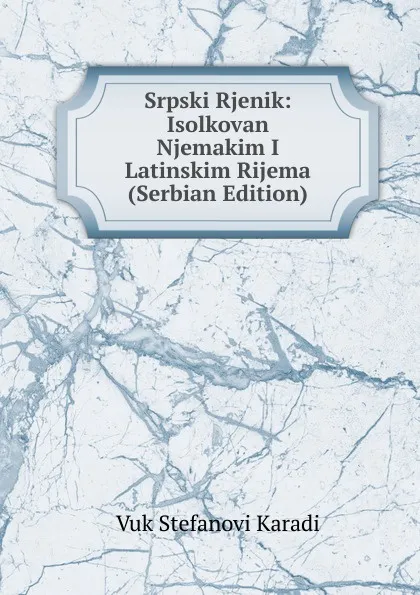 Srpski Rjenik: Isolkovan Njemakim I Latinskim Rijema (Serbian Edition)

Vuk Stefanovi Karadi